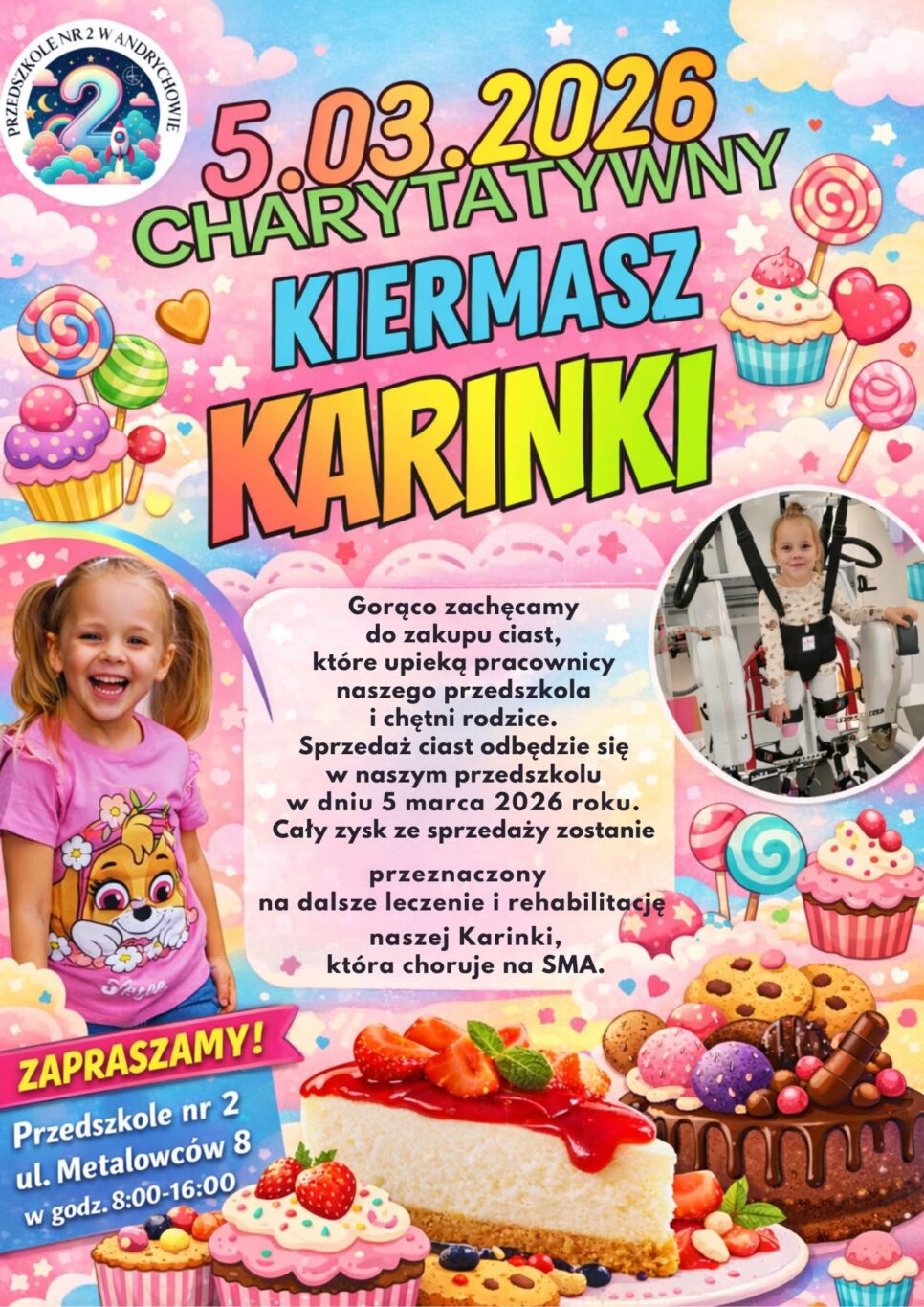 PRZEDSZKOLE NR 2 W ANDRYCHOWIE

2

5.03.2026

CHARYTATYWNY

KIERMASZ

KARINKI

Gorąco zachęcamy do zakupu ciast, które upieką pracownicy naszego przedszkola i chętni rodzice. Sprzedaż ciast odbędzie się w naszym przedszkolu w dniu 5 marca 2026 roku. Cały zysk ze sprzedaży zostanie

przeznaczony na dalsze leczenie i rehabilitację naszej Karinki, która choruje na SMA.

ZAPRASZAMY!

Przedszkole nr 2
ul. Metalowców 8
w godz. 8:00-16:00